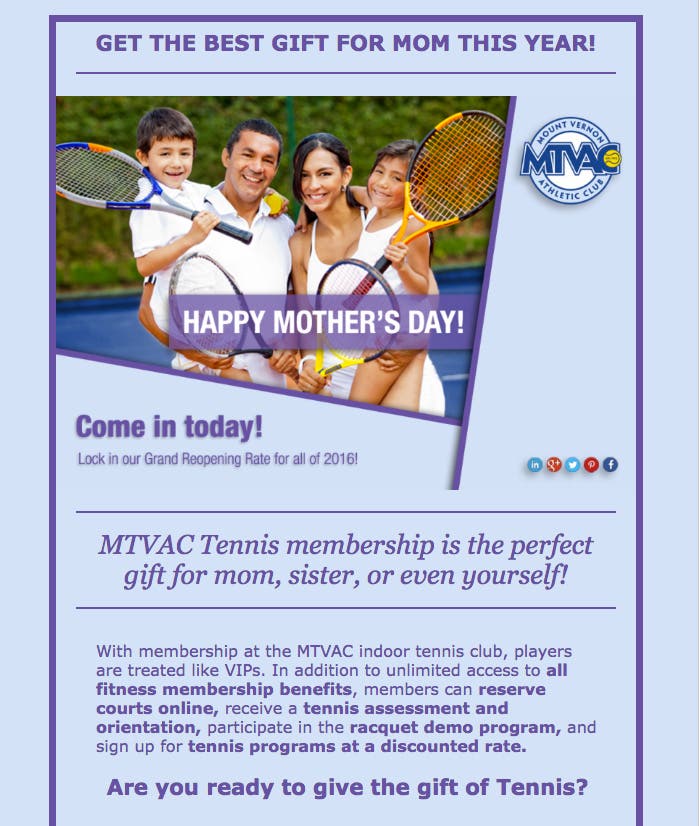 GET THE BEST GIFT FOR MOM THIS YEAR!

MOUNT VERNON
MTVAC
ATHLETIC CLUB

HAPPY MOTHER'S DAY!

Come in today!

Lock in our Grand Reopening Rate for all of 2016!

MTVAC Tennis membership is the perfect gift for mom, sister, or even yourself!

With membership at the MTVAC indoor tennis club, players are treated like VIPs. In addition to unlimited access to all fitness membership benefits, members can reserve courts online, receive a tennis assessment and orientation, participate in the racquet demo program, and sign up for tennis programs at a discounted rate.

Are you ready to give the gift of Tennis?